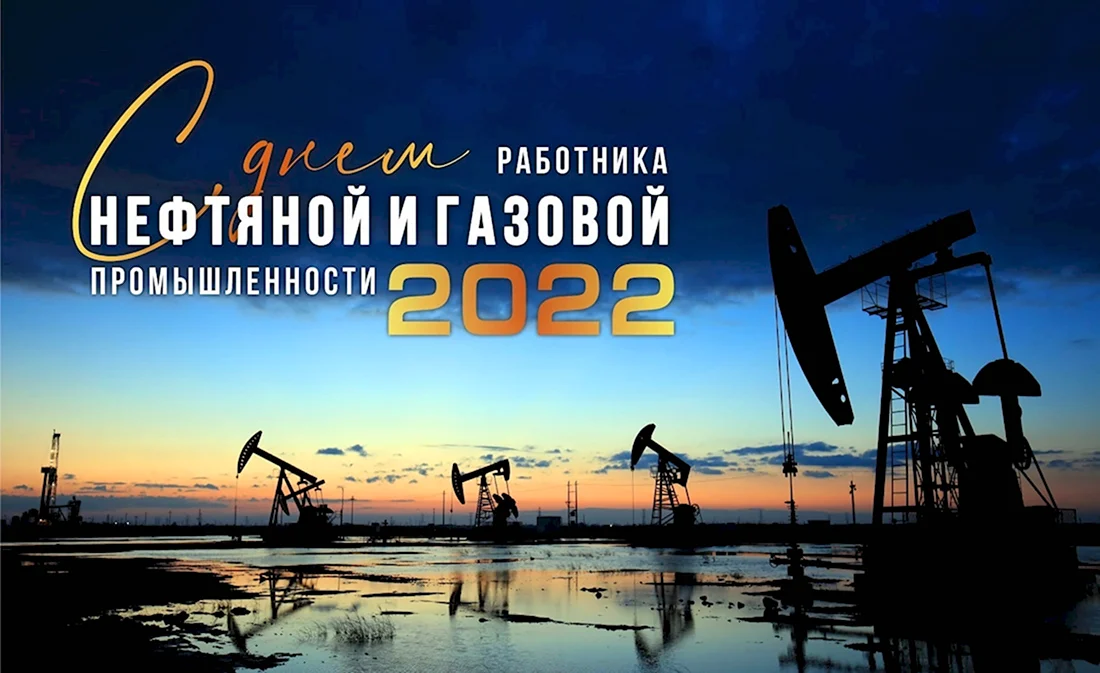 С днем РАБОТНИКА НЕФТЯНОЙ И ГАЗОВОЙ ПРОМЫШЛЕННОСТИ 2022